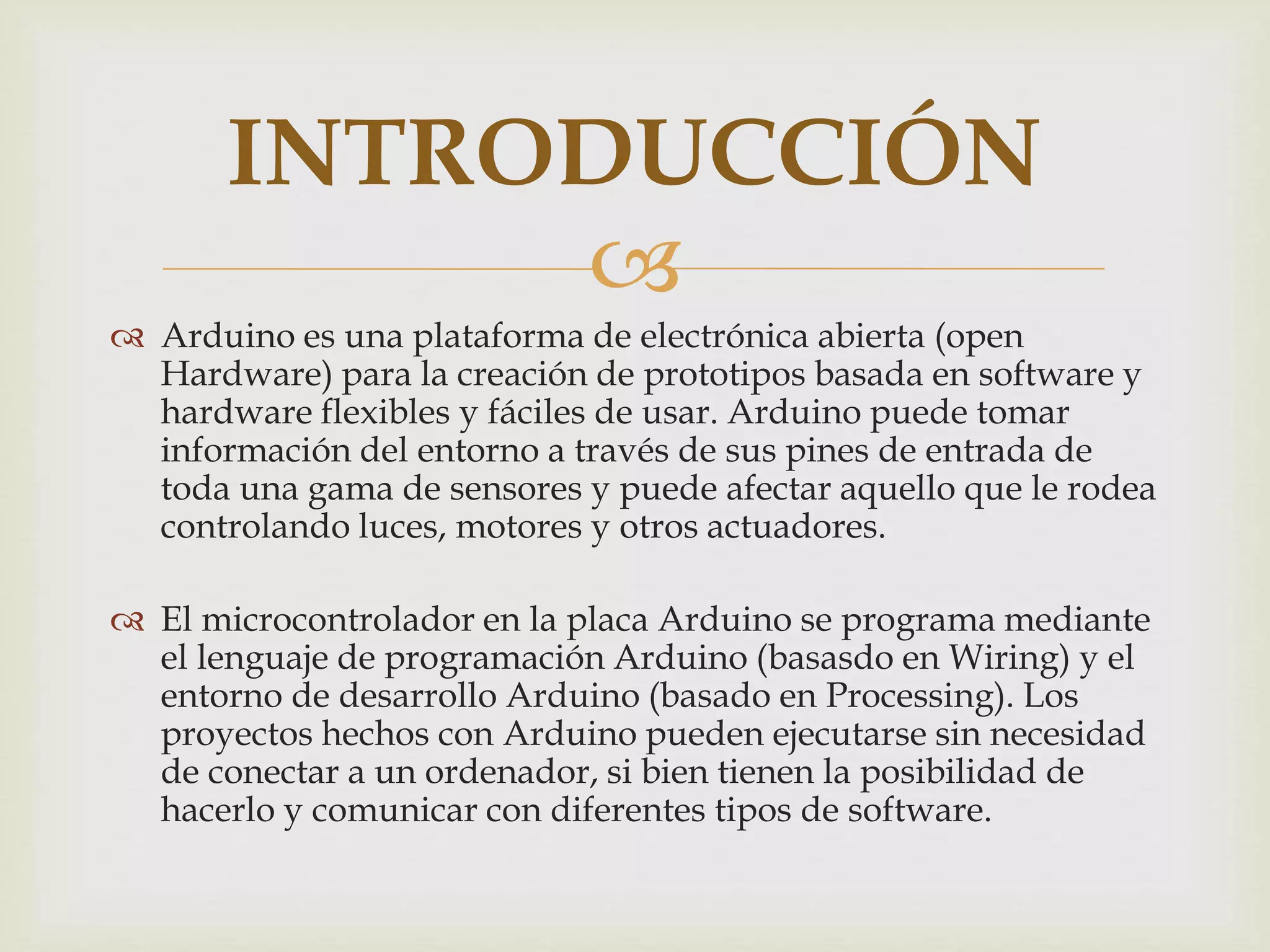 INTRODUCCIÓN

Arduino es una plataforma de electrónica abierta (open Hardware) para la creación de prototipos basada en software y hardware flexibles y fáciles de usar. Arduino puede tomar información del entorno a través de sus pines de entrada de toda una gama de sensores y puede afectar aquello que le rodea controlando luces, motores y otros actuadores.

El microcontrolador en la placa Arduino se programa mediante el lenguaje de programación Arduino (basasdo en Wiring) y el entorno de desarrollo Arduino (basado en Processing). Los proyectos hechos con Arduino pueden ejecutarse sin necesidad de conectar a un ordenador, si bien tienen la posibilidad de hacerlo y comunicar con diferentes tipos de software.